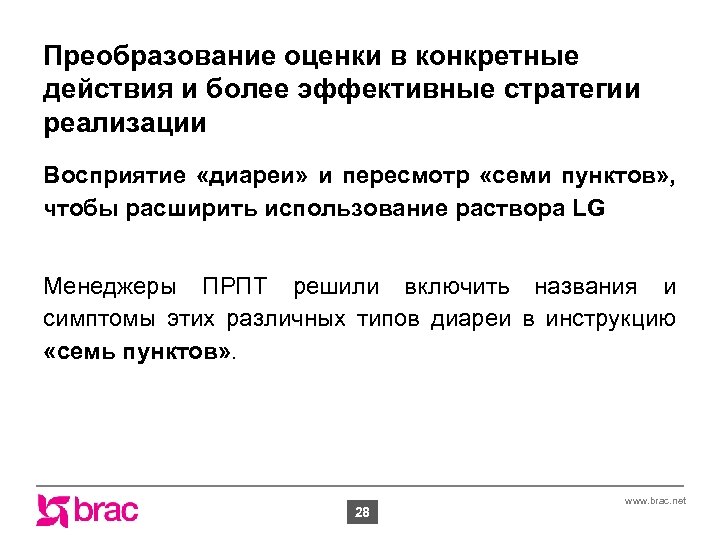 Преобразование оценки в конкретные действия и более эффективные стратегии реализации

Восприятие «диареи» и пересмотр «семи пунктов», чтобы расширить использование раствора LG

Менеджеры ПРПТ решили включить названия и симптомы этих различных типов диареи в инструкцию «семь пунктов».

brac

28

www.brac.net